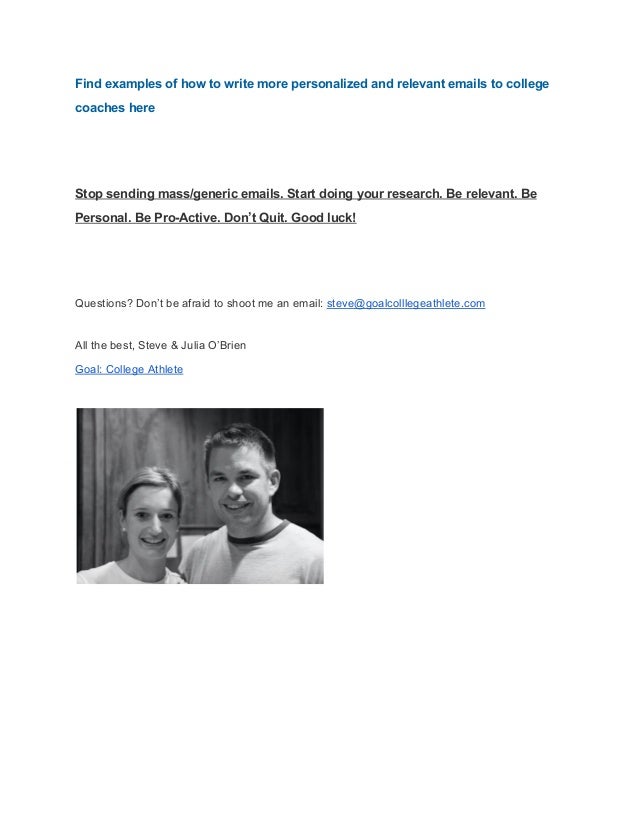 Find examples of how to write more personalized and relevant emails to college coaches here

Stop sending mass/generic emails. Start doing your research. Be relevant. Be Personal. Be Pro-Active. Don't Quit. Good luck!

Questions? Don't be afraid to shoot me an email: steve@goalcolllegeathlete.com

All the best, Steve & Julia O'Brien

Goal: College Athlete